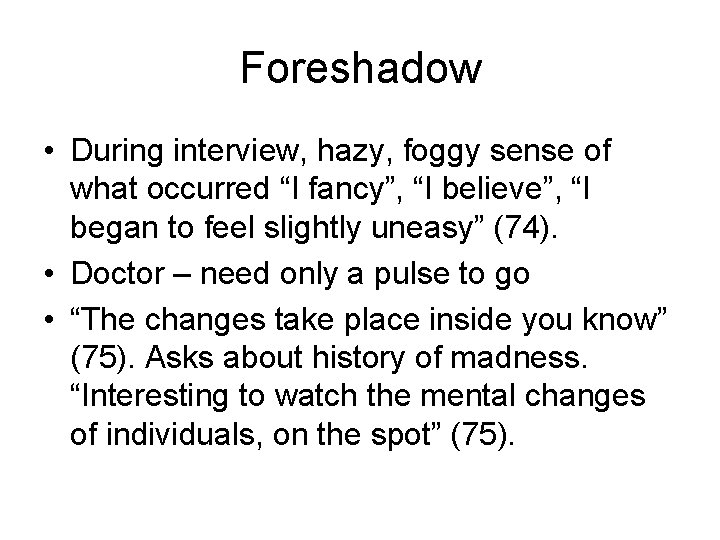 Foreshadow

• During interview, hazy, foggy sense of what occurred "I fancy", "I believe", "I began to feel slightly uneasy" (74).
• Doctor – need only a pulse to go
• "The changes take place inside you know" (75). Asks about history of madness. "Interesting to watch the mental changes of individuals, on the spot" (75).